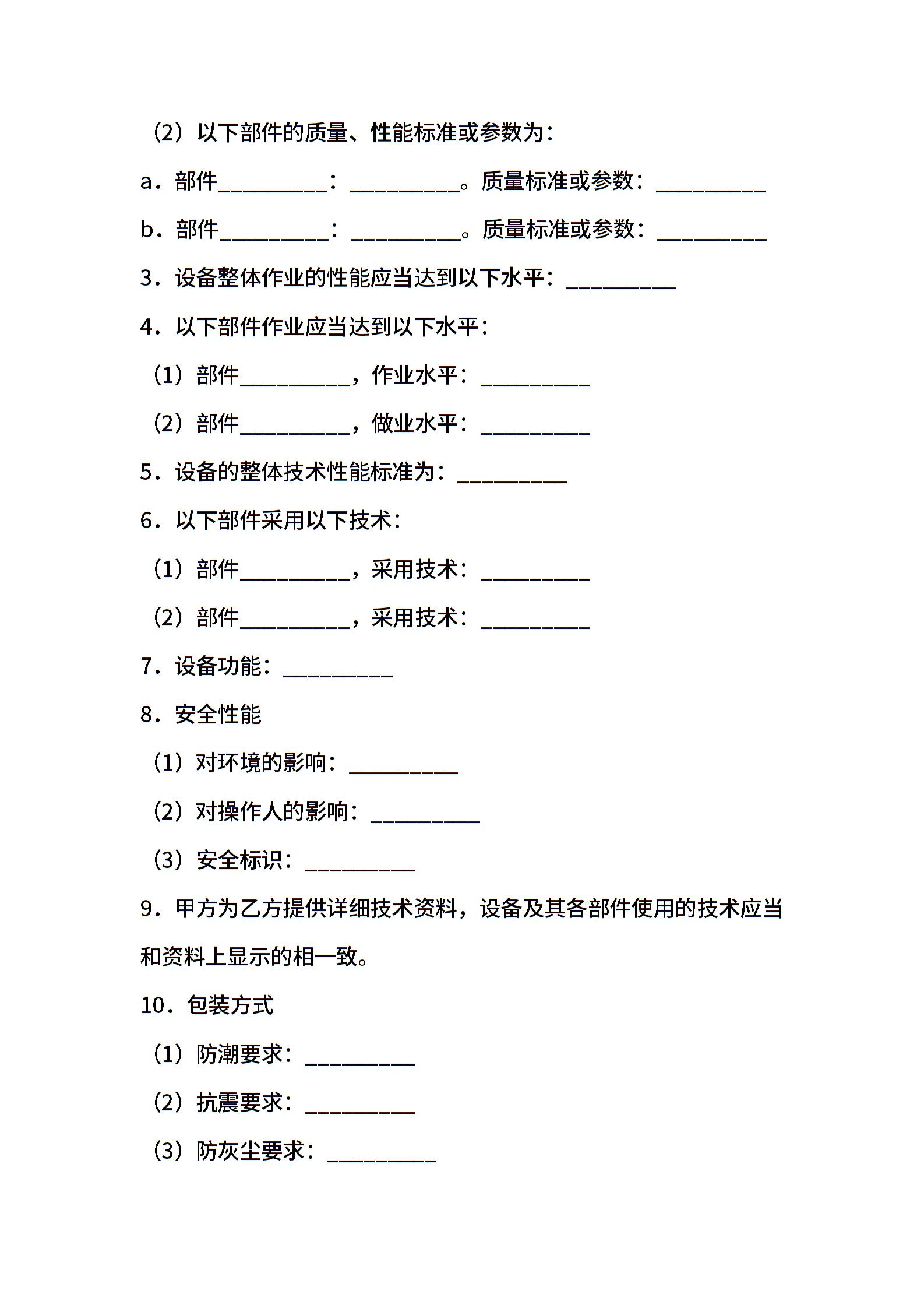 （2）以下部件的质量、性能标准或参数为：

a．部件__________：__________。质量标准或参数：__________

b．部件__________：__________。质量标准或参数：__________

3．设备整体作业的性能应当达到以下水平：__________

4．以下部件作业应当达到以下水平：

（1）部件__________，作业水平：__________

（2）部件__________，做业水平：__________

5．设备的整体技术性能标准为：__________

6．以下部件采用以下技术：

（1）部件__________，采用技术：__________

（2）部件__________，采用技术：__________

7．设备功能：__________

8．安全性能

（1）对环境的影响：__________

（2）对操作人的影响：__________

（3）安全标识：__________

9．甲方为乙方提供详细技术资料，设备及其各部件使用的技术应当和资料上显示的相一致。

10．包装方式

（1）防潮要求：__________

（2）抗震要求：__________

（3）防灰尘要求：__________